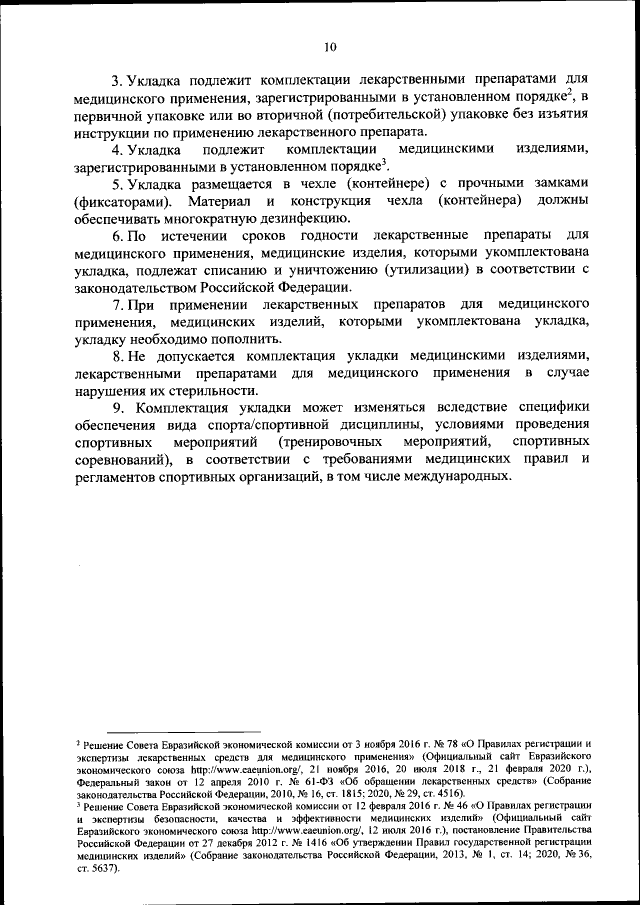 10

3. Укладка подлежит комплектации лекарственными препаратами для медицинского применения, зарегистрированными в установленном порядке$^2$, в первичной упаковке или во вторичной (потребительской) упаковке без изъятия инструкции по применению лекарственного препарата.

4. Укладка подлежит комплектации медицинскими изделиями, зарегистрированными в установленном порядке$^3$.

5. Укладка размещается в чехле (контейнере) с прочными замками (фиксаторами). Материал и конструкция чехла (контейнера) должны обеспечивать многократную дезинфекцию.

6. По истечении сроков годности лекарственные препараты для медицинского применения, медицинские изделия, которыми укомплектована укладка, подлежат списанию и уничтожению (утилизации) в соответствии с законодательством Российской Федерации.

7. При применении лекарственных препаратов для медицинского применения, медицинских изделий, которыми укомплектована укладка, укладку необходимо пополнить.

8. Не допускается комплектация укладки медицинскими изделиями, лекарственными препаратами для медицинского применения в случае нарушения их стерильности.

9. Комплектация укладки может изменяться вследствие специфики обеспечения вида спорта/спортивной дисциплины, условиями проведения спортивных мероприятий (тренировочных мероприятий, спортивных соревнований), в соответствии с требованиями медицинских правил и регламентов спортивных организаций, в том числе международных.

$^2$ Решение Совета Евразийской экономической комиссии от 3 ноября 2016 г. № 78 «О Правилах регистрации и экспертизы лекарственных средств для медицинского применения» (Официальный сайт Евразийского экономического союза http://www.eaeunion.org/, 21 ноября 2016, 20 июля 2018 г., 21 февраля 2020 г.), Федеральный закон от 12 апреля 2010 г. № 61-ФЗ «Об обращении лекарственных средств» (Собрание законодательства Российской Федерации, 2010, № 16, ст. 1815; 2020, № 29, ст. 4516).
$^3$ Решение Совета Евразийской экономической комиссии от 12 февраля 2016 г. № 46 «О Правилах регистрации и экспертизы безопасности, качества и эффективности медицинских изделий» (Официальный сайт Евразийского экономического союза http://www.eaeunion.org/, 12 июля 2016 г.), постановление Правительства Российской Федерации от 27 декабря 2012 г. № 1416 «Об утверждении Правил государственной регистрации медицинских изделий» (Собрание законодательства Российской Федерации, 2013, № 1, ст. 14; 2020, № 36, ст. 5637).